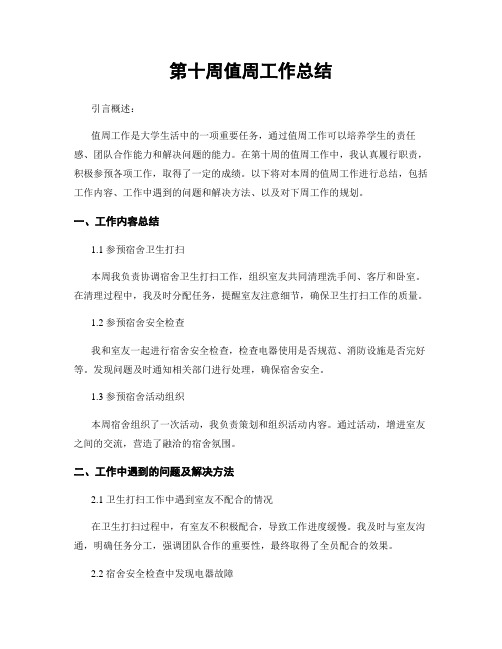 第十周值周工作总结

引言概述：

值周工作是大学生活中的一项重要任务，通过值周工作可以培养学生的责任感、团队合作能力和解决问题的能力。在第十周的值周工作中，我认真履行职责，积极参预各项工作，取得了一定的成绩。以下将对本周的值周工作进行总结，包括工作内容、工作中遇到的问题和解决方法、以及对下周工作的规划。

一、工作内容总结

1.1 参预宿舍卫生打扫

本周我负责协调宿舍卫生打扫工作，组织室友共同清理洗手间、客厅和卧室。在清理过程中，我及时分配任务，提醒室友注意细节，确保卫生打扫工作的质量。

1.2 参预宿舍安全检查

我和室友一起进行宿舍安全检查，检查电器使用是否规范、消防设施是否完好等。发现问题及时通知相关部门进行处理，确保宿舍安全。

1.3 参预宿舍活动组织

本周宿舍组织了一次活动，我负责策划和组织活动内容。通过活动，增进室友之间的交流，营造了融洽的宿舍氛围。

二、工作中遇到的问题及解决方法

2.1 卫生打扫工作中遇到室友不配合的情况

在卫生打扫过程中，有室友不积极配合，导致工作进度缓慢。我及时与室友沟通，明确任务分工，强调团队合作的重要性，最终取得了全员配合的效果。

2.2 宿舍安全检查中发现电器故障